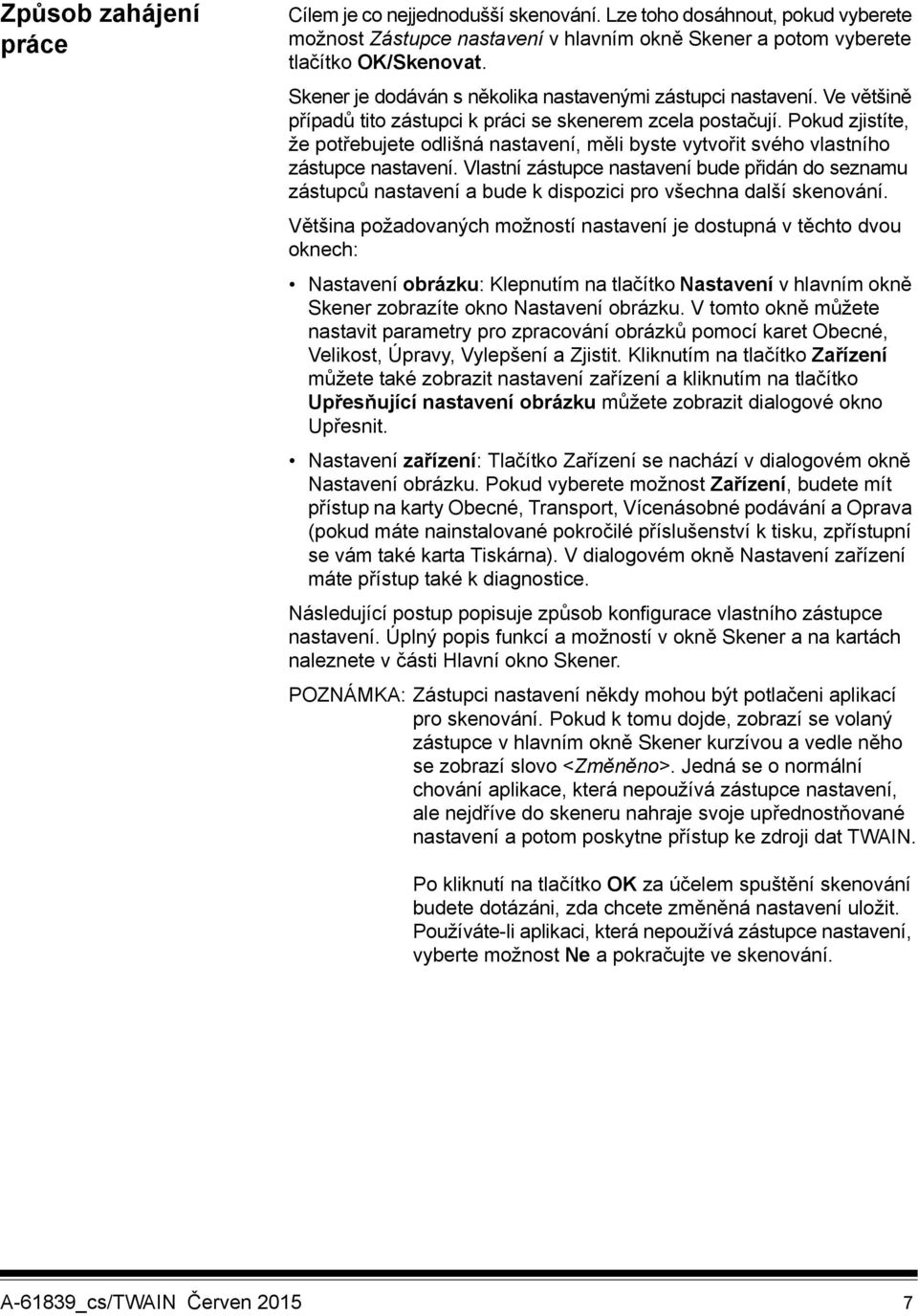 Způsob zahájení práce

Cílem je co nejjednodušší skenování. Lze toho dosáhnout, pokud vyberete možnost Zástupce nastavení v hlavním okně Skener a potom vyberete tlačítko OK/Skenovat.

Skener je dodáván s několika nastavenými zástupci nastavení. Ve většině případů tito zástupci k práci se skenerem zcela postačují. Pokud zjistíte, že potřebujete odlišná nastavení, měli byste vytvořit svého vlastního zástupce nastavení. Vlastní zástupce nastavení bude přidán do seznamu zástupců nastavení a bude k dispozici pro všechna další skenování.

Většina požadovaných možností nastavení je dostupná v těchto dvou oknech:

• Nastavení obrázku: Klepnutím na tlačítko Nastavení v hlavním okně Skener zobrazíte okno Nastavení obrázku. V tomto okně můžete nastavit parametry pro zpracování obrázků pomocí karet Obecné, Velikost, Úpravy, Vylepšení a Zjistit. Kliknutím na tlačítko Zařízení můžete také zobrazit nastavení zařízení a kliknutím na tlačítko Upřesňující nastavení obrázku můžete zobrazit dialogové okno Upřesnit.

• Nastavení zařízení: Tlačítko Zařízení se nachází v dialogovém okně Nastavení obrázku. Pokud vyberete možnost Zařízení, budete mít přístup na karty Obecné, Transport, Vícenásobné podávání a Oprava (pokud máte nainstalované pokročilé příslušenství k tisku, zpřístupní se vám také karta Tiskárna). V dialogovém okně Nastavení zařízení máte přístup také k diagnostice.

Následující postup popisuje způsob konfigurace vlastního zástupce nastavení. Úplný popis funkcí a možností v okně Skener a na kartách naleznete v části Hlavní okno Skener.

POZNÁMKA: Zástupci nastavení někdy mohou být potlačeni aplikací pro skenování. Pokud k tomu dojde, zobrazí se volaný zástupce v hlavním okně Skener kurzívou a vedle něho se zobrazí slovo <Změněno>. Jedná se o normální chování aplikace, která nepoužívá zástupce nastavení, ale nejdříve do skeneru nahraje svoje upřednostňované nastavení a potom poskytne přístup ke zdroji dat TWAIN.

Po kliknutí na tlačítko OK za účelem spuštění skenování budete dotázáni, zda chcete změněná nastavení uložit. Používáte-li aplikaci, která nepoužívá zástupce nastavení, vyberte možnost Ne a pokračujte ve skenování.

A-61839_cs/TWAIN Červen 2015 7